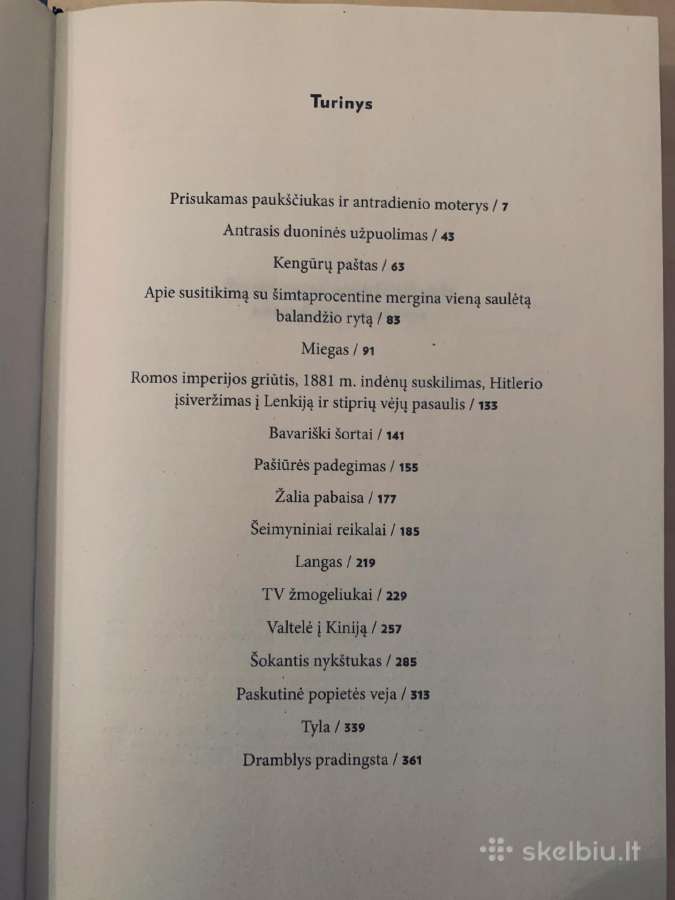 Turinys

Prisukamas paukščiukas ir antradienio moterys / 7

Antrasis duoninės užpuolimas / 43

Kengūrų paštas / 63

Apie susitikimą su šimtaprocentine mergina vieną saulėtą balandžio rytą / 83

Miegas / 91

Romos imperijos griūtis, 1881 m. indėnų suskilimas, Hitlerio įsiveržimas į Lenkiją ir stiprių vėjų pasaulis / 133

Bavariški šortai / 141

Pašiūrės padegimas / 155

Žalia pabaisa / 177

Šeimyniniai reikalai / 185

Langas / 219

TV žmogeliukai / 229

Valtelė į Kiniją / 257

Šokantis nykštukas / 285

Paskutinė popietės veja / 313

Tyla / 339

Dramblys pradingsta / 361

skelbiu.lt